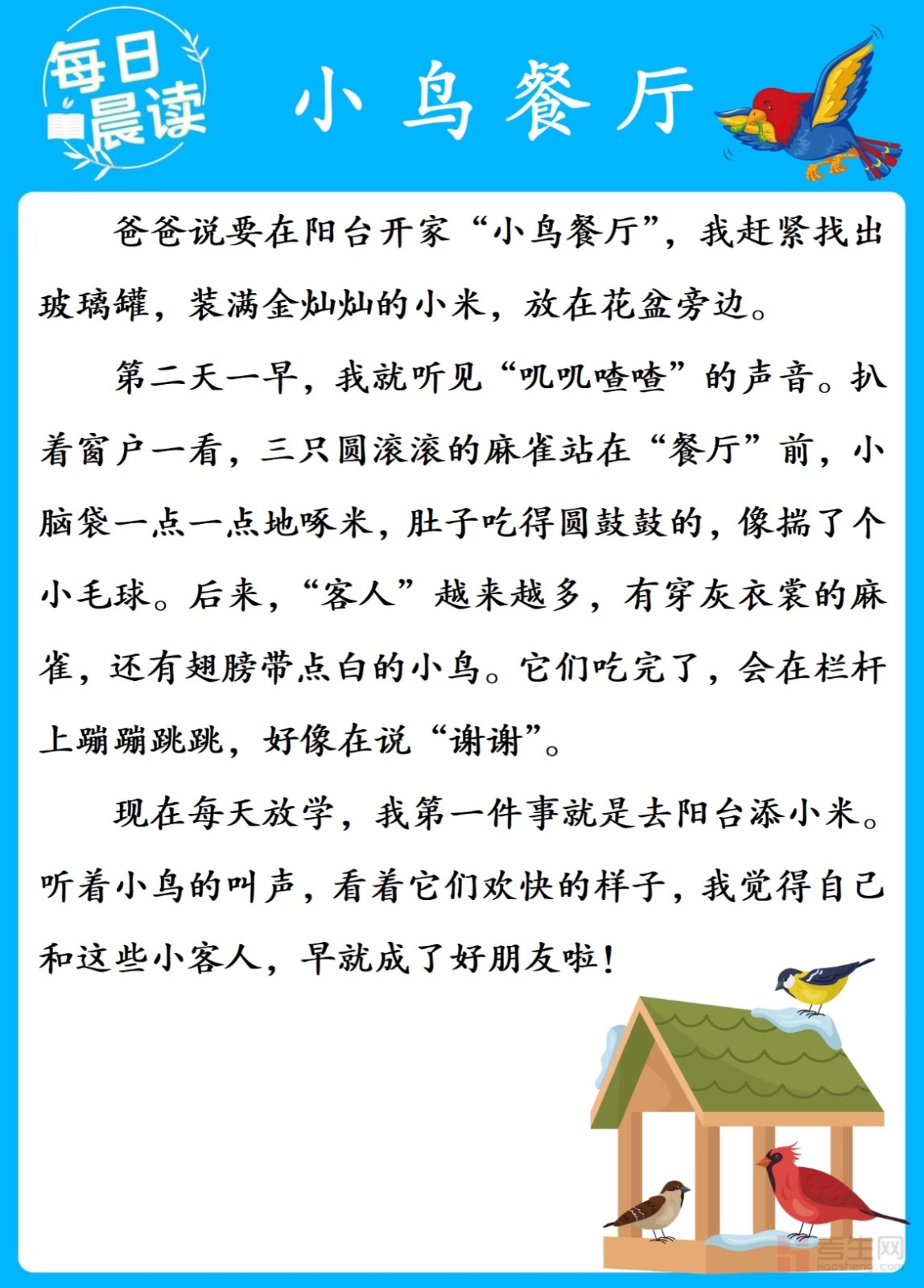 每日晨读

小鸟餐厅

爸爸说要在阳台开家“小鸟餐厅”，我赶紧找出玻璃罐，装满金灿灿的小米，放在花盆旁边。

第二天一早，我就听见“叽叽喳喳”的声音。扒着窗户一看，三只圆滚滚的麻雀站在“餐厅”前，小脑袋一点一点地啄米，肚子吃得圆鼓鼓的，像揣了个小毛球。后来，“客人”越来越多，有穿灰衣裳的麻雀，还有翅膀带点白的小鸟。它们吃完了，会在栏杆上蹦蹦跳跳，好像在说“谢谢”。

现在每天放学，我第一件事就是去阳台添小米。听着小鸟的叫声，看着它们欢快的样子，我觉得自己和这些小客人，早就成了好朋友啦！

考生网